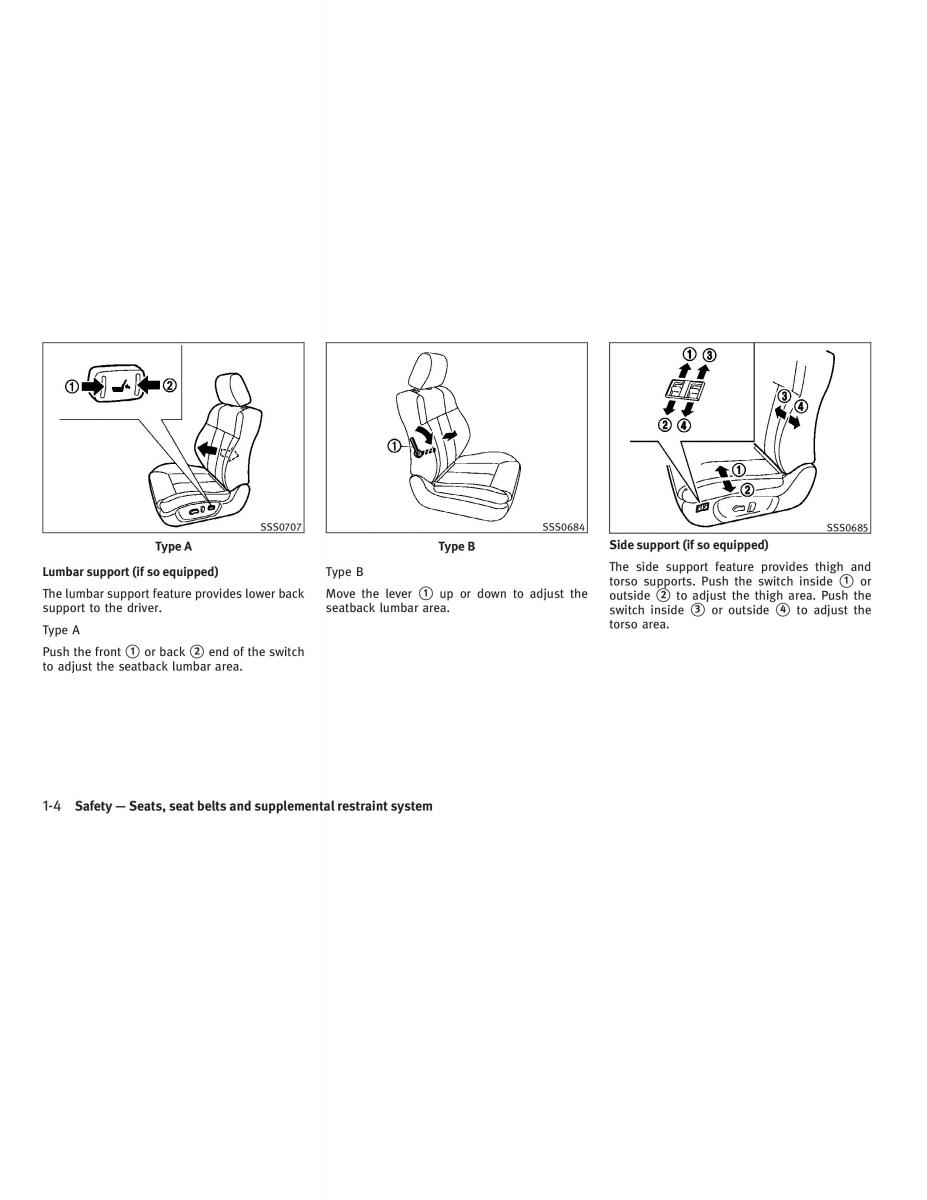 ①
②
SSS0707

Type A

Lumbar support (if so equipped)

The lumbar support feature provides lower back support to the driver.

Type A

Push the front ① or back ② end of the switch to adjust the seatback lumbar area.

①
SSS0684

Type B

Type B

Move the lever ① up or down to adjust the seatback lumbar area.

① ③
② ④
③
④
①
②
SSS0685

Side support (if so equipped)

The side support feature provides thigh and torso supports. Push the switch inside ① or outside ② to adjust the thigh area. Push the switch inside ③ or outside ④ to adjust the torso area.

1-4 Safety — Seats, seat belts and supplemental restraint system